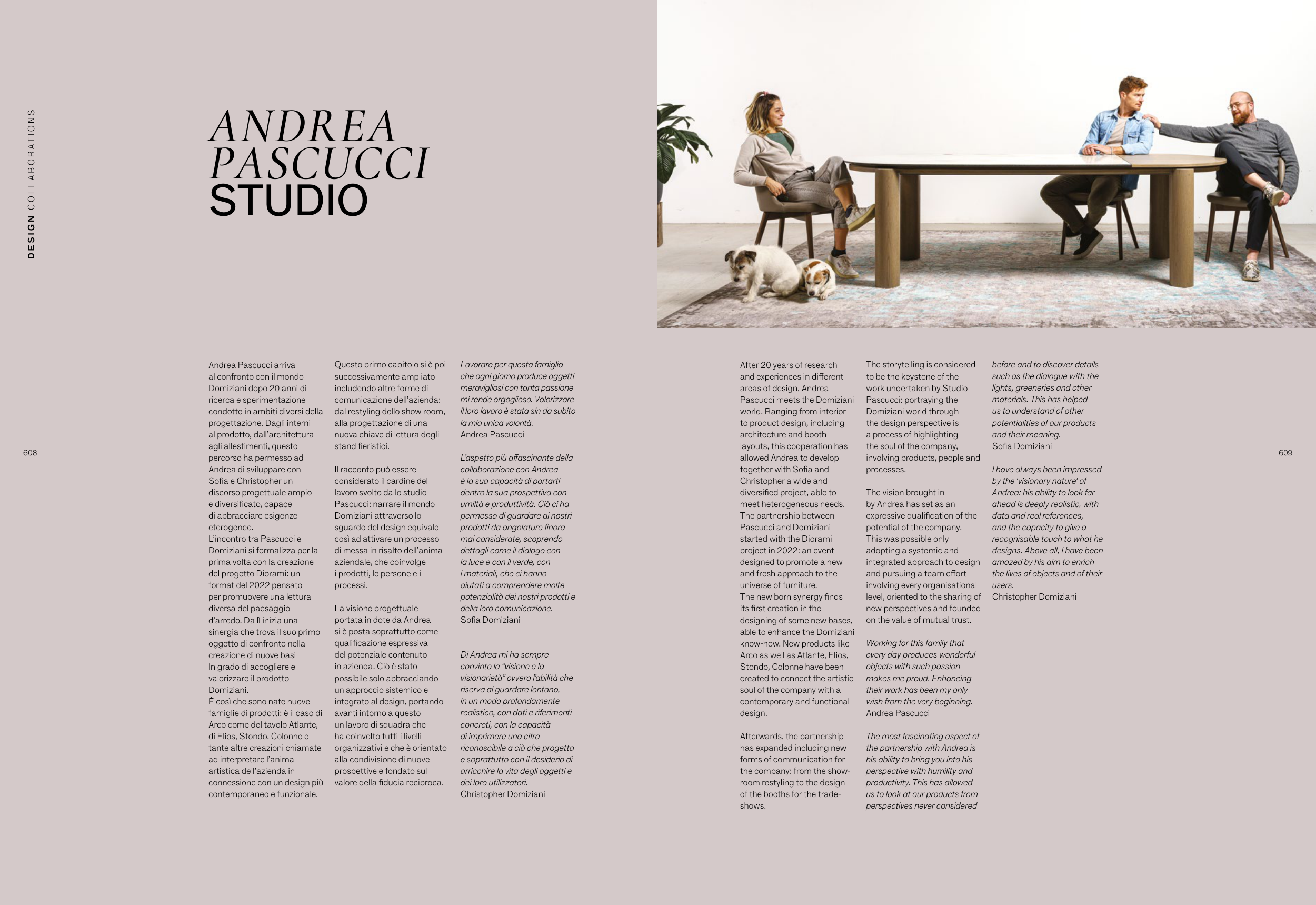 DESIGN COLLABORATIONS

ANDREA PASCUCCI STUDIO

608

Andrea Pascucci arriva al confronto con il mondo Domiziani dopo 20 anni di ricerca e sperimentazione condotte in ambiti diversi della progettazione. Dagli interni al prodotto, dall'architettura agli allestimenti, questo percorso ha permesso ad Andrea di sviluppare con Sofia e Christopher un discorso progettuale ampio e diversificato, capace di abbracciare esigenze eterogenee.
L'incontro tra Pascucci e Domiziani si formalizza per la prima volta con la creazione del progetto Diorami: un format del 2022 pensato per promuovere una lettura diversa del paesaggio d'arredo. Da lì inizia una sinergia che trova il suo primo oggetto di confronto nella creazione di nuove basi In grado di accogliere e valorizzare il prodotto Domiziani.
È così che sono nate nuove famiglie di prodotti: è il caso di Arco come del tavolo Atlante, di Elios, Stondo, Colonne e tante altre creazioni chiamate ad interpretare l'anima artistica dell'azienda in connessione con un design più contemporaneo e funzionale.

Questo primo capitolo si è poi successivamente ampliato includendo altre forme di comunicazione dell'azienda: dal restyling dello show room, alla progettazione di una nuova chiave di lettura degli stand fieristici.

Il racconto può essere considerato il cardine del lavoro svolto dallo studio Pascucci: narrare il mondo Domiziani attraverso lo sguardo del design equivale così ad attivare un processo di messa in risalto dell'anima aziendale, che coinvolge i prodotti, le persone e i processi.

La visione progettuale portata in dote da Andrea si è posta soprattutto come qualificazione espressiva del potenziale contenuto in azienda. Ciò è stato possibile solo abbracciando un approccio sistemico e integrato al design, portando avanti intorno a questo un lavoro di squadra che ha coinvolto tutti i livelli organizzativi e che è orientato alla condivisione di nuove prospettive e fondato sul valore della fiducia reciproca.

Lavorare per questa famiglia che ogni giorno produce oggetti meravigliosi con tanta passione mi rende orgoglioso. Valorizzare il loro lavoro è stata sin da subito la mia unica volontà.
Andrea Pascucci

L'aspetto più affascinante della collaborazione con Andrea è la sua capacità di portarti dentro la sua prospettiva con umiltà e produttività. Ciò ci ha permesso di guardare ai nostri prodotti da angolature finora mai considerate, scoprendo dettagli come il dialogo con la luce e con il verde, con i materiali, che ci hanno aiutati a comprendere molte potenzialità dei nostri prodotti e della loro comunicazione.
Sofia Domiziani

Di Andrea mi ha sempre convinto la "visione e la visionarietà" ovvero l'abilità che riserva al guardare lontano, in un modo profondamente realistico, con dati e riferimenti concreti, con la capacità di imprimere una cifra riconoscibile a ciò che progetta e soprattutto con il desiderio di arricchire la vita degli oggetti e dei loro utilizzatori.
Christopher Domiziani

After 20 years of research and experiences in different areas of design, Andrea Pascucci meets the Domiziani world. Ranging from interior to product design, including architecture and booth layouts, this cooperation has allowed Andrea to develop together with Sofia and Christopher a wide and diversified project, able to meet heterogeneous needs.
The partnership between Pascucci and Domiziani started with the Diorami project in 2022: an event designed to promote a new and fresh approach to the universe of furniture.
The new born synergy finds its first creation in the designing of some new bases, able to enhance the Domiziani know-how. New products like Arco as well as Atlante, Elios, Stondo, Colonne have been created to connect the artistic soul of the company with a contemporary and functional design.

Afterwards, the partnership has expanded including new forms of communication for the company: from the showroom restyling to the design of the booths for the tradeshows.

The storytelling is considered to be the keystone of the work undertaken by Studio Pascucci: portraying the Domiziani world through the design perspective is a process of highlighting the soul of the company, involving products, people and processes.

The vision brought in by Andrea has set as an expressive qualification of the potential of the company. This was possible only adopting a systemic and integrated approach to design and pursuing a team effort involving every organisational level, oriented to the sharing of new perspectives and founded on the value of mutual trust.

Working for this family that every day produces wonderful objects with such passion makes me proud. Enhancing their work has been my only wish from the very beginning.
Andrea Pascucci

The most fascinating aspect of the partnership with Andrea is his ability to bring you into his perspective with humility and productivity. This has allowed us to look at our products from perspectives never considered before and to discover details such as the dialogue with the lights, greeneries and other materials. This has helped us to understand of other potentialities of our products and their meaning.
Sofia Domiziani

I have always been impressed by the 'visionary nature' of Andrea: his ability to look far ahead is deeply realistic, with data and real references, and the capacity to give a recognisable touch to what he designs. Above all, I have been amazed by his aim to enrich the lives of objects and of their users.
Christopher Domiziani

609